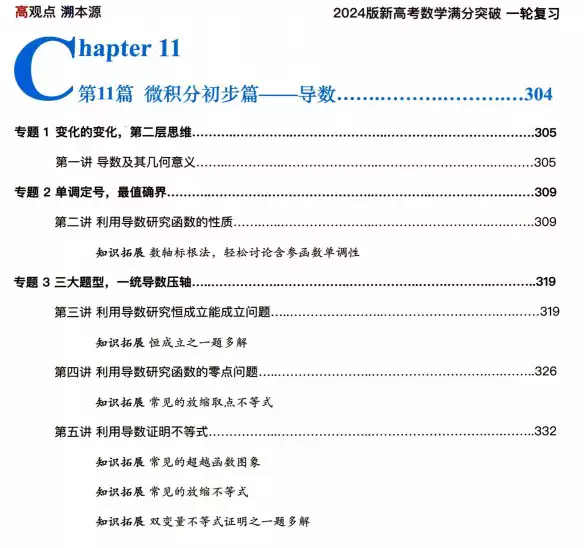 高观点 溯本源

2024版新高考数学满分突破 一轮复习

Chapter 11

第11篇 微积分初步篇——导数 304

专题1 变化的变化，第二层思维 305

第一讲 导数及其几何意义 305

专题2 单调定号，最值确界 309

第二讲 利用导数研究函数的性质 309

知识拓展 数轴标根法，轻松讨论含参函数单调性

专题3 三大题型，一统导数压轴 319

第三讲 利用导数研究恒成立能成立问题 319

知识拓展 恒成立之一题多解

第四讲 利用导数研究函数的零点问题 326

知识拓展 常见的放缩取点不等式

第五讲 利用导数证明不等式 332

知识拓展 常见的超越函数图象

知识拓展 常见的放缩不等式

知识拓展 双变量不等式证明之一题多解